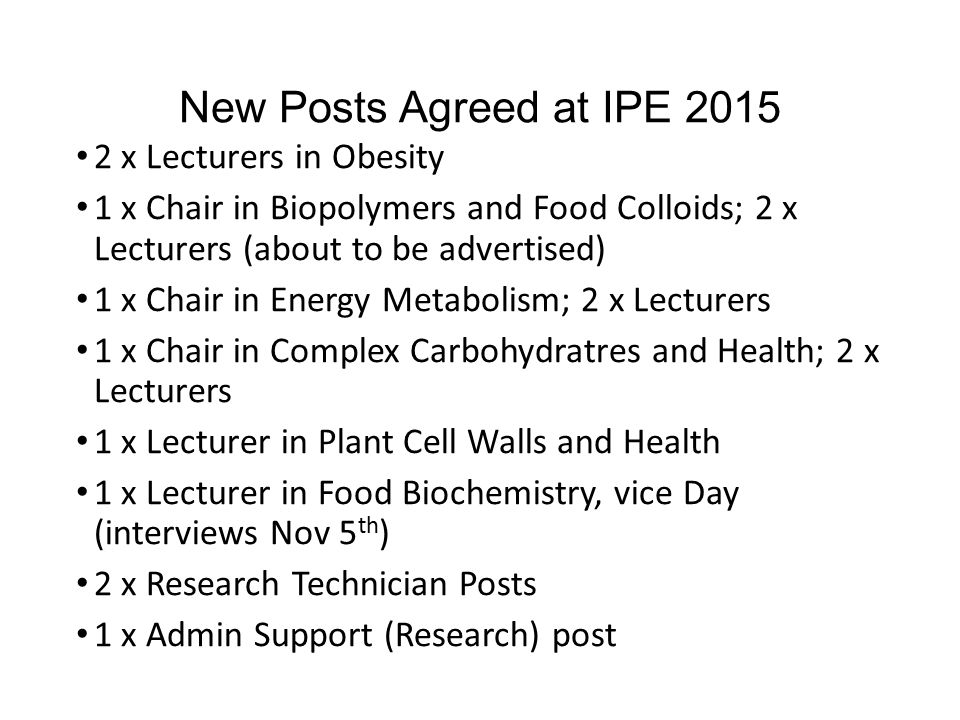 New Posts Agreed at IPE 2015

• 2 x Lecturers in Obesity
• 1 x Chair in Biopolymers and Food Colloids; 2 x Lecturers (about to be advertised)
• 1 x Chair in Energy Metabolism; 2 x Lecturers
• 1 x Chair in Complex Carbohydratres and Health; 2 x Lecturers
• 1 x Lecturer in Plant Cell Walls and Health
• 1 x Lecturer in Food Biochemistry, vice Day (interviews Nov 5$^{th}$)
• 2 x Research Technician Posts
• 1 x Admin Support (Research) post